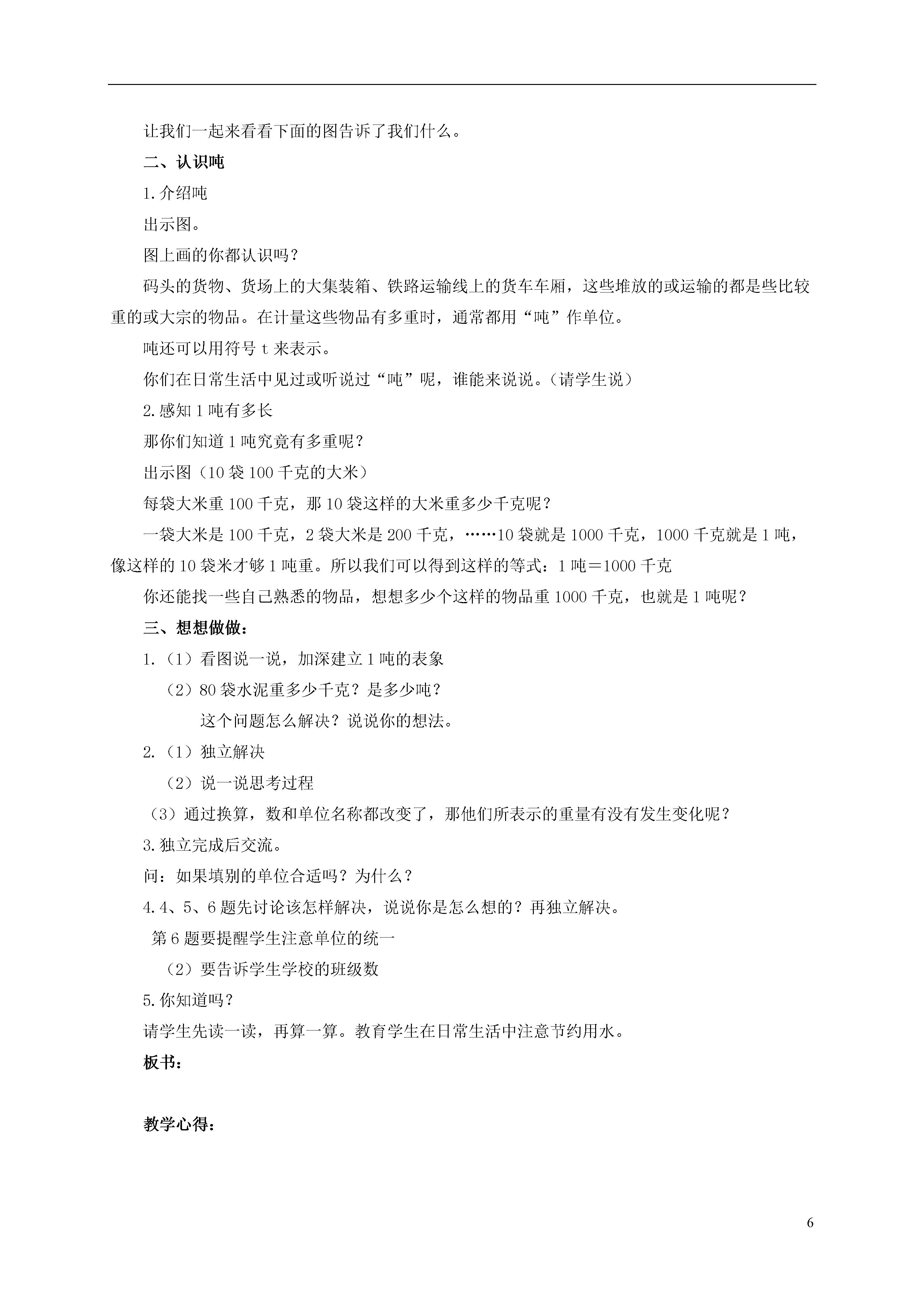 让我们一起来看看下面的图告诉了我们什么。

二、认识吨

1.介绍吨

出示图。

图上画的你都认识吗？

码头的货物、货场上的大集装箱、铁路运输线上的货车车厢，这些堆放的或运输的都是些比较重的或大宗的物品。在计量这些物品有多重时，通常都用“吨”作单位。

吨还可以用符号 t 来表示。

你们在日常生活中见过或听说过“吨”呢，谁能来说说。（请学生说）

2.感知 1 吨有多长

那你们知道 1 吨究竟有多重呢？

出示图（10 袋 100 千克的大米）

每袋大米重 100 千克，那 10 袋这样的大米重多少千克呢？

一袋大米是 100 千克，2 袋大米是 200 千克，……10 袋就是 1000 千克，1000 千克就是 1 吨，像这样的 10 袋米才够 1 吨重。所以我们可以得到这样的等式：1 吨＝1000 千克

你还能找一些自己熟悉的物品，想想多少个这样的物品重 1000 千克，也就是 1 吨呢？

三、想想做做：

1.（1）看图说一说，加深建立 1 吨的表象

（2）80 袋水泥重多少千克？是多少吨？

这个问题怎么解决？说说你的想法。

2.（1）独立解决

（2）说一说思考过程

（3）通过换算，数和单位名称都改变了，那他们所表示的重量有没有发生变化呢？

3.独立完成后交流。

问：如果填别的单位合适吗？为什么？

4.4、5、6 题先讨论该怎样解决，说说你是怎么想的？再独立解决。

第 6 题要提醒学生注意单位的统一

（2）要告诉学生学校的班级数

5.你知道吗？

请学生先读一读，再算一算。教育学生在日常生活中注意节约用水。

板书：

教学心得：

6